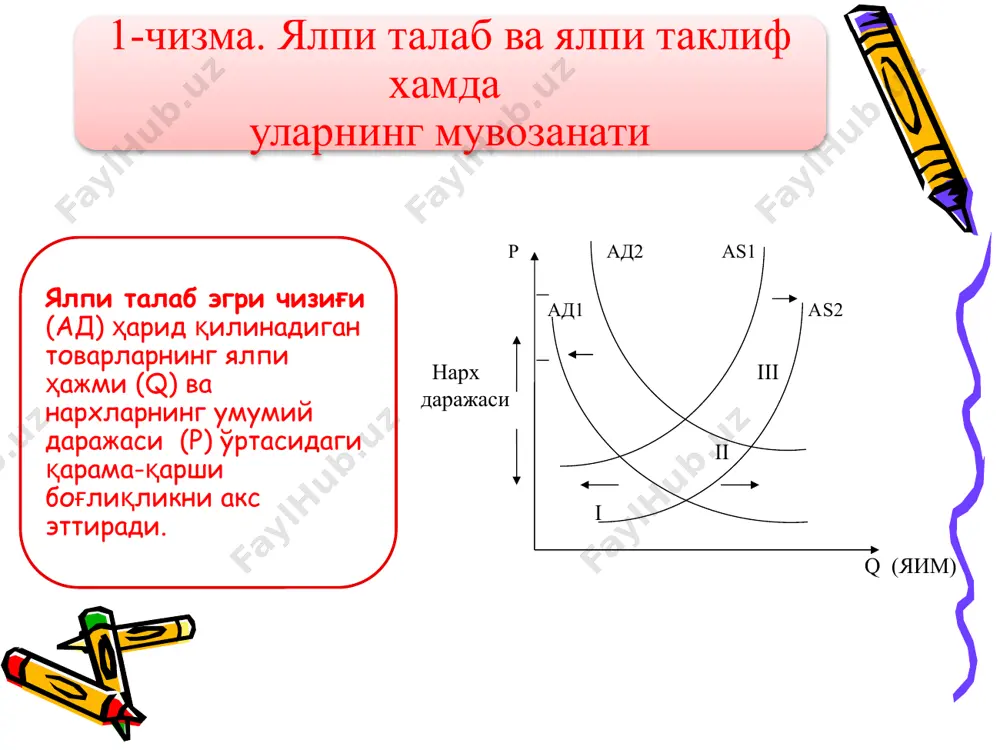 1-чизма. Ялпи талаб ва ялпи таклиф хамда уларнинг мувозанати

Ялпи талаб эгри чизиғи (АД) ҳарид қилинадиган товарларнинг ялпи ҳажми (Q) ва нархларнинг умумий даражаси (Р) ўртасидаги қарама-қарши боғлиқликни акс эттиради.

P
АД2
AS1
АД1
AS2
Нарх даражаси
III
II
I
Q (ЯИМ)

FaylHub.uz